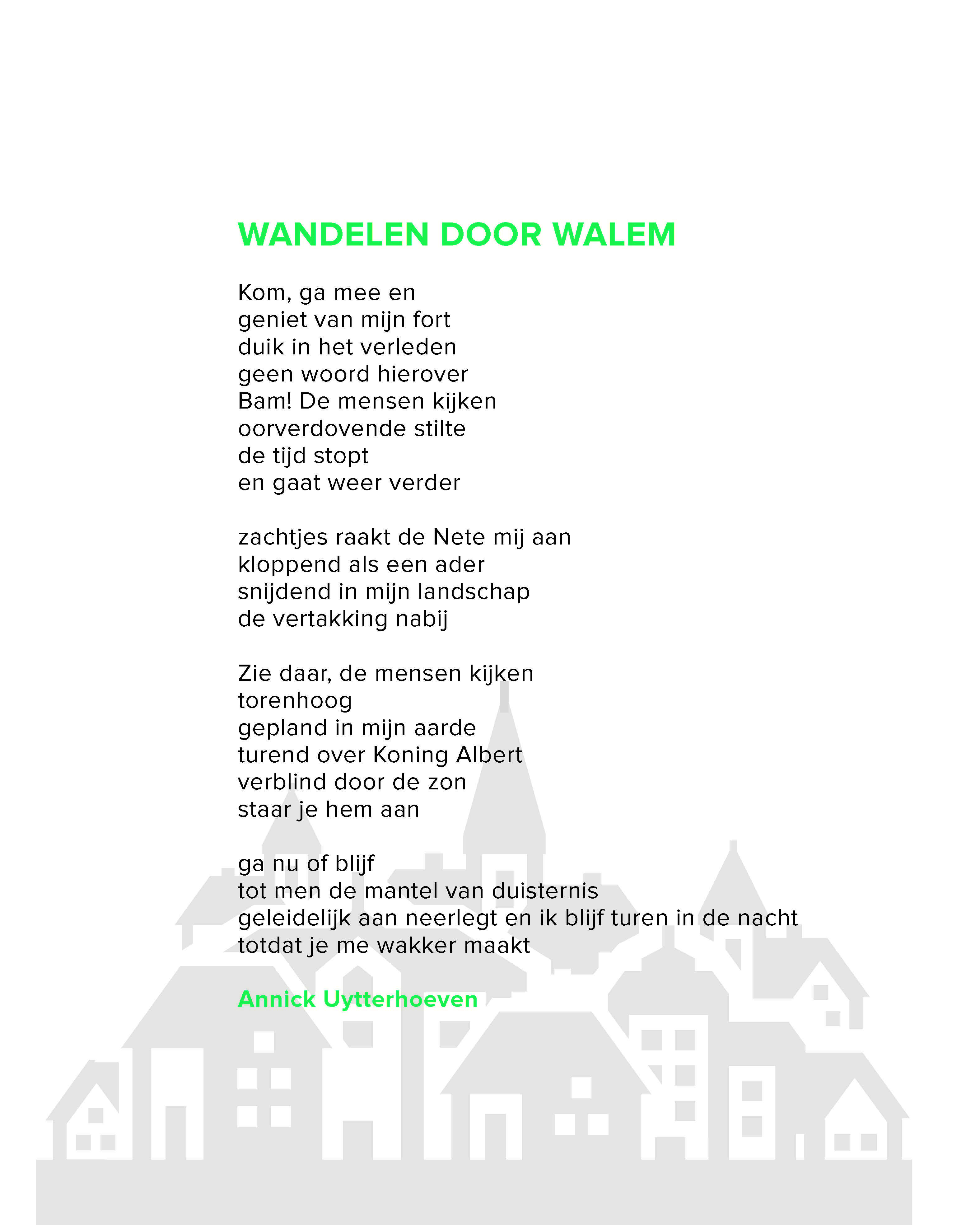 WANDELEN DOOR WALEM

Kom, ga mee en
geniet van mijn fort
duik in het verleden
geen woord hierover
Bam! De mensen kijken
oorverdovende stilte
de tijd stopt
en gaat weer verder

zachtjes raakt de Nete mij aan
kloppend als een ader
snijdend in mijn landschap
de vertakking nabij

Zie daar, de mensen kijken
torenhoog
gepland in mijn aarde
turend over Koning Albert
verblind door de zon
staar je hem aan

ga nu of blijf
tot men de mantel van duisternis
geleidelijk aan neerlegt en ik blijf turen in de nacht
totdat je me wakker maakt

Annick Uytterhoeven